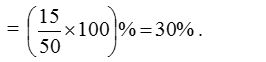 $= \left(\frac{15}{50} \times 100\right)\% = 30\%$.